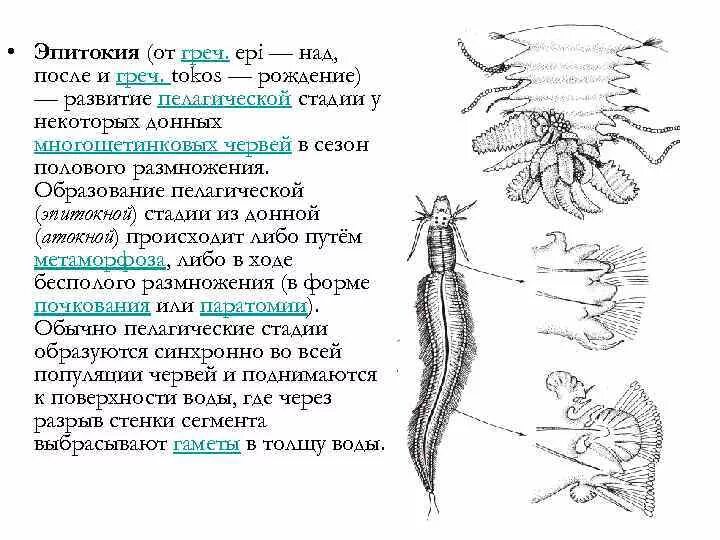 • Эпитокия (от греч. epi — над, после и греч. tokos — рождение) — развитие пелагической стадии у некоторых донных многощетинковых червей в сезон полового размножения. Образование пелагической (эпитокной) стадии из донной (атокной) происходит либо путём метаморфоза, либо в ходе бесполого размножения (в форме почкования или паратомии). Обычно пелагические стадии образуются синхронно во всей популяции червей и поднимаются к поверхности воды, где через разрыв стенки сегмента выбрасывают гаметы в толщу воды.